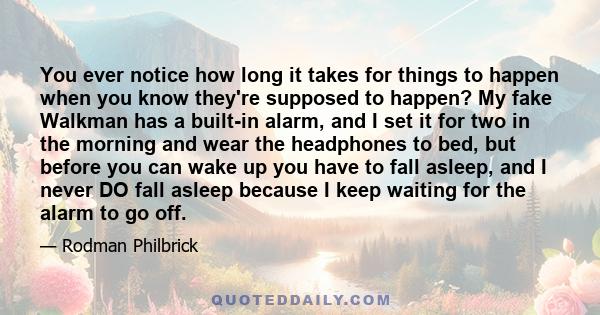 You ever notice how long it takes for things to happen when you know they're supposed to happen? My fake Walkman has a built-in alarm, and I set it for two in the morning and wear the headphones to bed, but before you can wake up you have to fall asleep, and I never DO fall asleep because I keep waiting for the alarm to go off.

— Rodman Philbrick

QUOTEDDAILY.COM